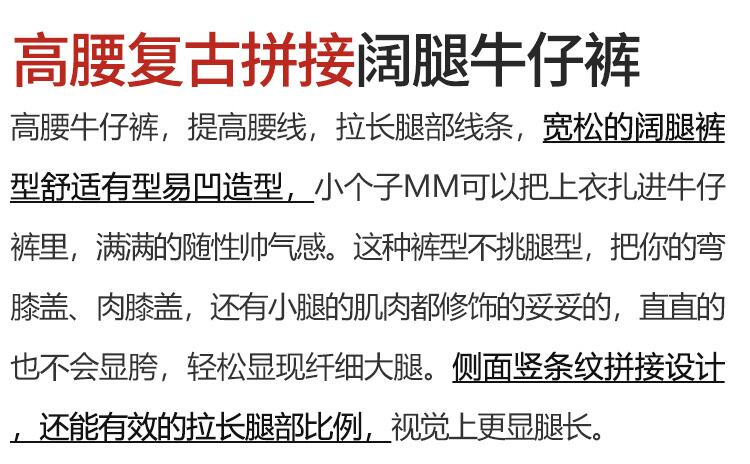 高腰复古拼接阔腿牛仔裤

高腰牛仔裤，提高腰线，拉长腿部线条，宽松的阔腿裤型舒适有型易凹造型，小个子MM可以把上衣扎进牛仔裤里，满满的随性帅气感。这种裤型不挑腿型，把你的弯膝盖、肉膝盖，还有小腿的肌肉都修饰的妥妥的，直直的也不会显胯，轻松显现纤细大腿。侧面竖条纹拼接设计，还能有效的拉长腿部比例，视觉上更显腿长。